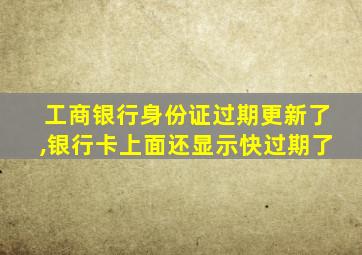 工商银行身份证过期更新了,银行卡上面还显示快过期了